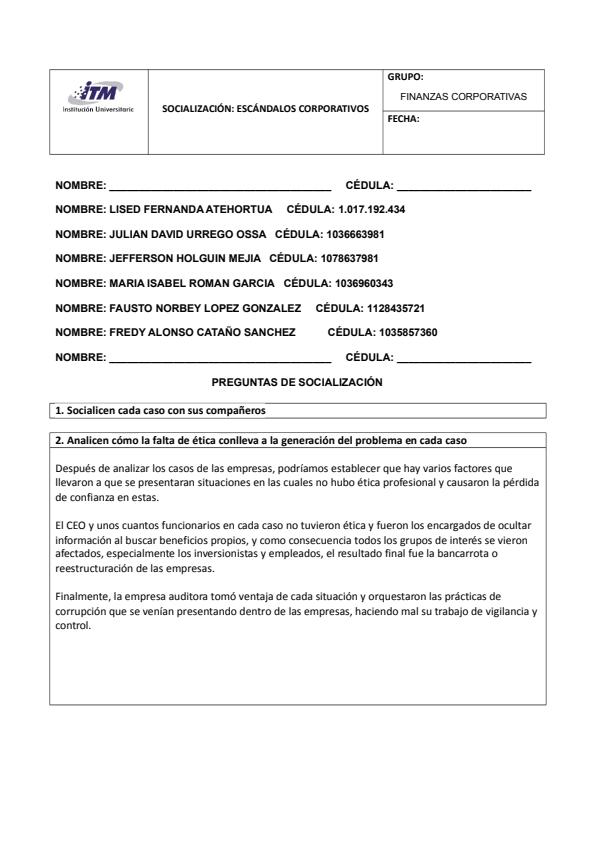 ITM
Institución Universitaria

SOCIALIZACIÓN: ESCÁNDALOS CORPORATIVOS

GRUPO:
FINANZAS CORPORATIVAS
FECHA:

NOMBRE: ____ CÉDULA: ____

NOMBRE: LISED FERNANDA ATEHORTUA CÉDULA: 1.017.192.434

NOMBRE: JULIAN DAVID URREGO OSSA CÉDULA: 1036663981

NOMBRE: JEFFERSON HOLGUIN MEJIA CÉDULA: 1078637981

NOMBRE: MARIA ISABEL ROMAN GARCIA CÉDULA: 1036960343

NOMBRE: FAUSTO NORBEY LOPEZ GONZALEZ CÉDULA: 1128435721

NOMBRE: FREDY ALONSO CATAÑO SANCHEZ CÉDULA: 1035857360

NOMBRE: ____ CÉDULA: ____

PREGUNTAS DE SOCIALIZACIÓN

1. Socialicen cada caso con sus compañeros

2. Analicen cómo la falta de ética conlleva a la generación del problema en cada caso

Después de analizar los casos de las empresas, podríamos establecer que hay varios factores que llevaron a que se presentaran situaciones en las cuales no hubo ética profesional y causaron la pérdida de confianza en estas.

El CEO y unos cuantos funcionarios en cada caso no tuvieron ética y fueron los encargados de ocultar información al buscar beneficios propios, y como consecuencia todos los grupos de interés se vieron afectados, especialmente los inversionistas y empleados, el resultado final fue la bancarrota o reestructuración de las empresas.

Finalmente, la empresa auditora tomó ventaja de cada situación y orquestaron las prácticas de corrupción que se venían presentando dentro de las empresas, haciendo mal su trabajo de vigilancia y control.